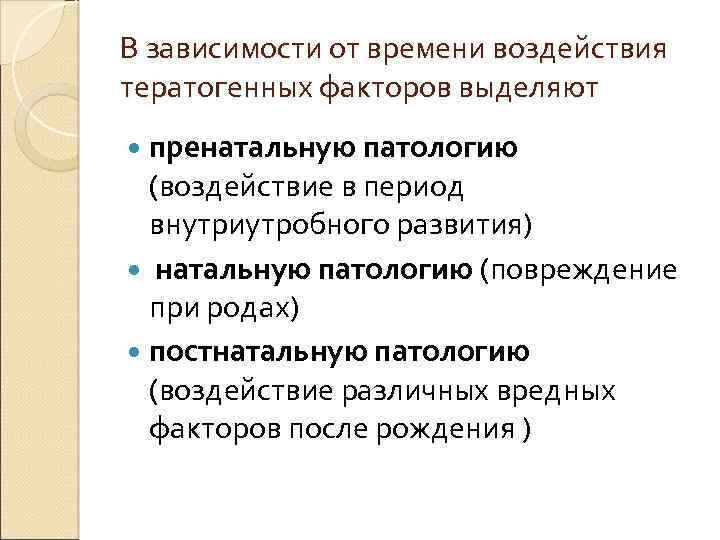 В зависимости от времени воздействия тератогенных факторов выделяют

• пренатальную патологию (воздействие в период внутриутробного развития)
• натальную патологию (повреждение при родах)
• постнатальную патологию (воздействие различных вредных факторов после рождения )